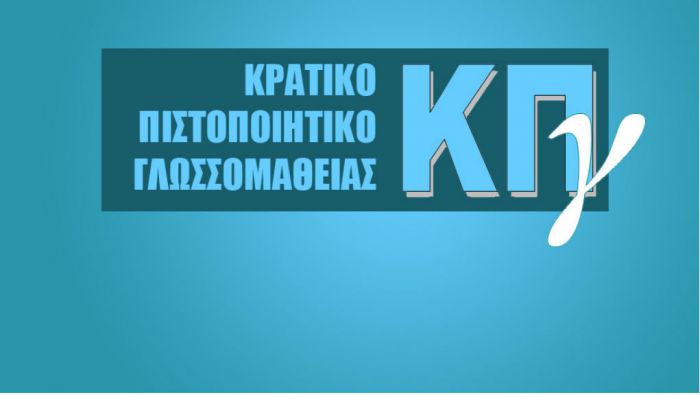 ΚΡΑΤΙΚΟ
ΠΙΣΤΟΠΟΙΗΤΙΚΟ
ΓΛΩΣΣΟΜΑΘΕΙΑΣ

ΚΠγ